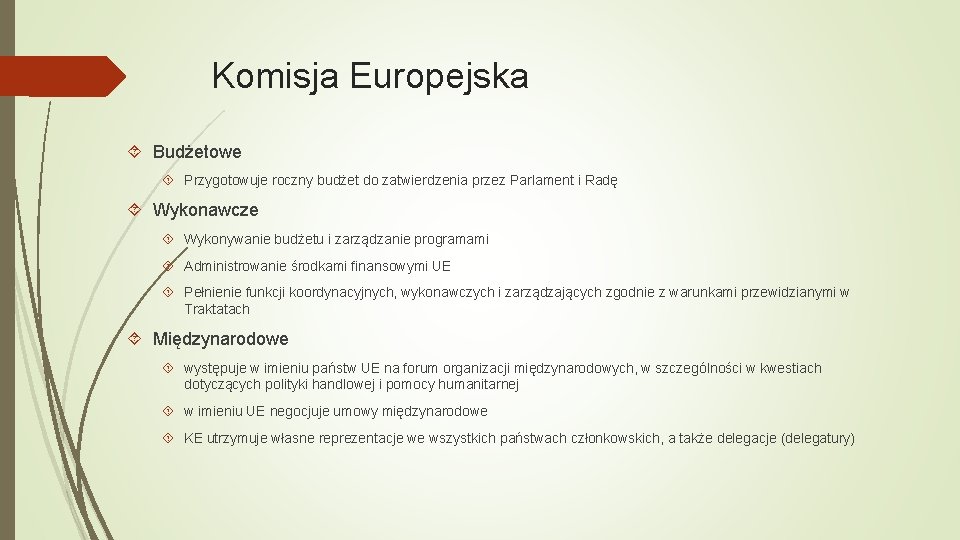 Komisja Europejska

Budżetowe

Przygotowuje roczny budżet do zatwierdzenia przez Parlament i Radę

Wykonawcze

Wykonywanie budżetu i zarządzanie programami

Administrowanie środkami finansowymi UE

Pełnienie funkcji koordynacyjnych, wykonawczych i zarządzających zgodnie z warunkami przewidzianymi w Traktatach

Międzynarodowe

występuje w imieniu państw UE na forum organizacji międzynarodowych, w szczególności w kwestiach dotyczących polityki handlowej i pomocy humanitarnej

w imieniu UE negocjuje umowy międzynarodowe

KE utrzymuje własne reprezentacje we wszystkich państwach członkowskich, a także delegacje (delegatury)